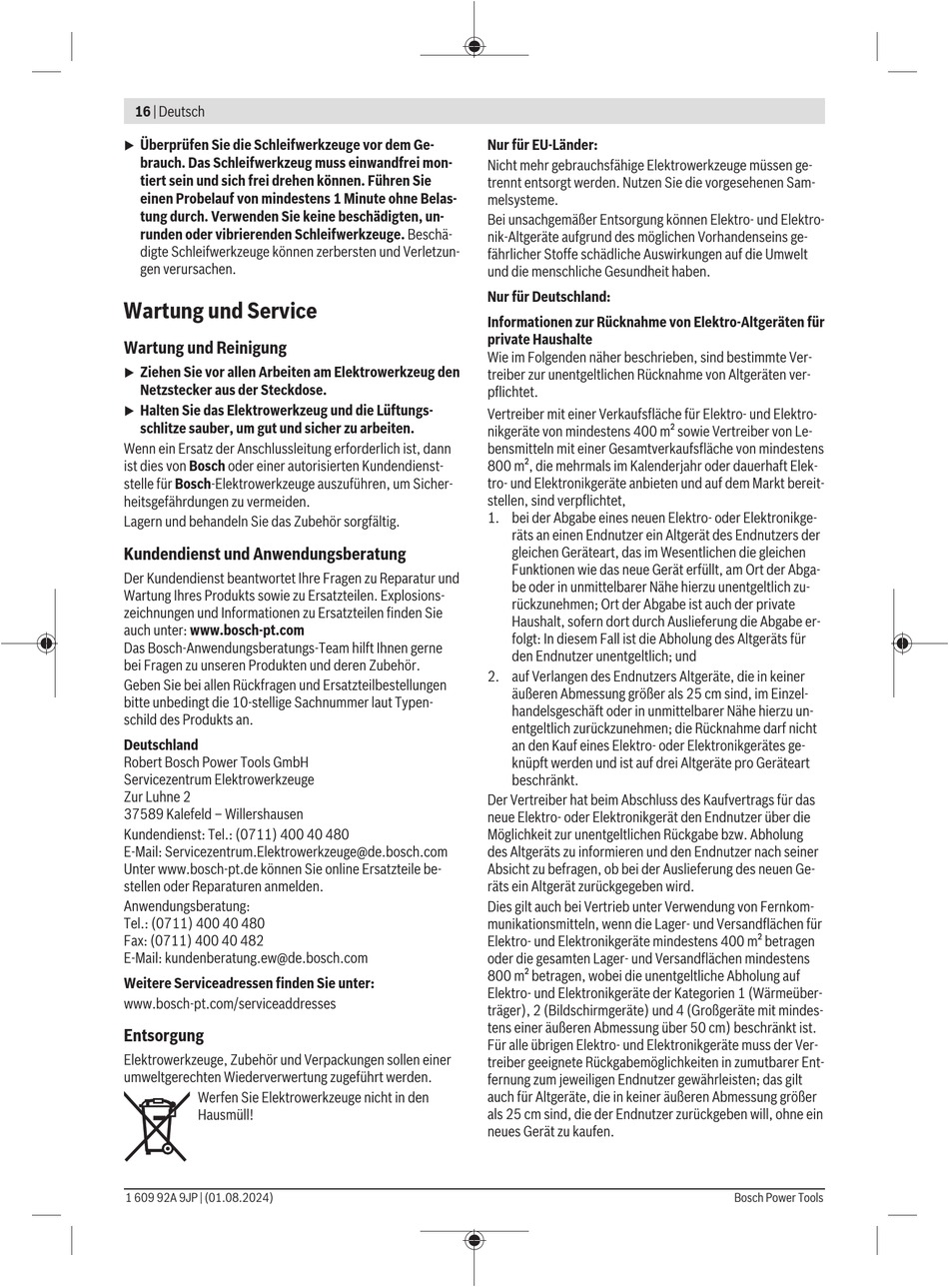 16 | Deutsch

▶ Überprüfen Sie die Schleifwerkzeuge vor dem Gebrauch. Das Schleifwerkzeug muss einwandfrei montiert sein und sich frei drehen können. Führen Sie einen Probelauf von mindestens 1 Minute ohne Belastung durch. Verwenden Sie keine beschädigten, unrunden oder vibrierenden Schleifwerkzeuge. Beschädigte Schleifwerkzeuge können zerbersten und Verletzungen verursachen.

Wartung und Service

Wartung und Reinigung

▶ Ziehen Sie vor allen Arbeiten am Elektrowerkzeug den Netzstecker aus der Steckdose.

▶ Halten Sie das Elektrowerkzeug und die Lüftungsschlitze sauber, um gut und sicher zu arbeiten.

Wenn ein Ersatz der Anschlussleitung erforderlich ist, dann ist dies von Bosch oder einer autorisierten Kundendienststelle für Bosch-Elektrowerkzeuge auszuführen, um Sicherheitsgefährdungen zu vermeiden.

Lagern und behandeln Sie das Zubehör sorgfältig.

Kundendienst und Anwendungsberatung

Der Kundendienst beantwortet Ihre Fragen zu Reparatur und Wartung Ihres Produkts sowie zu Ersatzteilen. Explosionszeichnungen und Informationen zu Ersatzteilen finden Sie auch unter: www.bosch-pt.com

Das Bosch-Anwendungsberatungs-Team hilft Ihnen gerne bei Fragen zu unseren Produkten und deren Zubehör.

Geben Sie bei allen Rückfragen und Ersatzteilbestellungen bitte unbedingt die 10-stellige Sachnummer laut Typenschild des Produkts an.

Deutschland
Robert Bosch Power Tools GmbH
Servicezentrum Elektrowerkzeuge
Zur Luhne 2
37589 Kalefeld – Willershausen

Kundendienst: Tel.: (0711) 400 40 480
E-Mail: Servicezentrum.Elektrowerkzeuge@de.bosch.com
Unter www.bosch-pt.de können Sie online Ersatzteile bestellen oder Reparaturen anmelden.

Anwendungsberatung:
Tel.: (0711) 400 40 480
Fax: (0711) 400 40 482
E-Mail: kundenberatung.ew@de.bosch.com

Weitere Serviceadressen finden Sie unter:
www.bosch-pt.com/serviceaddresses

Entsorgung

Elektrowerkzeuge, Zubehör und Verpackungen sollen einer umweltgerechten Wiederverwertung zugeführt werden.

Werfen Sie Elektrowerkzeuge nicht in den Hausmüll!

Nur für EU-Länder:

Nicht mehr gebrauchsfähige Elektrowerkzeuge müssen getrennt entsorgt werden. Nutzen Sie die vorgesehenen Sammelsysteme.

Bei unsachgemäßer Entsorgung können Elektro- und Elektronik-Altgeräte aufgrund des möglichen Vorhandenseins gefährlicher Stoffe schädliche Auswirkungen auf die Umwelt und die menschliche Gesundheit haben.

Nur für Deutschland:

Informationen zur Rücknahme von Elektro-Altgeräten für private Haushalte

Wie im Folgenden näher beschrieben, sind bestimmte Vertreiber zur unentgeltlichen Rücknahme von Altgeräten verpflichtet.

Vertreiber mit einer Verkaufsfläche für Elektro- und Elektronikgeräte von mindestens 400 m² sowie Vertreiber von Lebensmitteln mit einer Gesamtverkaufsfläche von mindestens 800 m², die mehrmals im Kalenderjahr oder dauerhaft Elektro- und Elektronikgeräte anbieten und auf dem Markt bereitstellen, sind verpflichtet,

1. bei der Abgabe eines neuen Elektro- oder Elektronikgeräts an einen Endnutzer ein Altgerät des Endnutzers der gleichen Geräteart, das im Wesentlichen die gleichen Funktionen wie das neue Gerät erfüllt, am Ort der Abgabe oder in unmittelbarer Nähe hierzu unentgeltlich zurückzunehmen; Ort der Abgabe ist auch der private Haushalt, sofern dort durch Auslieferung die Abgabe erfolgt: In diesem Fall ist die Abholung des Altgeräts für den Endnutzer unentgeltlich; und

2. auf Verlangen des Endnutzers Altgeräte, die in keiner äußeren Abmessung größer als 25 cm sind, im Einzelhandelsgeschäft oder in unmittelbarer Nähe hierzu unentgeltlich zurückzunehmen; die Rücknahme darf nicht an den Kauf eines Elektro- oder Elektronikgerätes geknüpft werden und ist auf drei Altgeräte pro Geräteart beschränkt.

Der Vertreiber hat beim Abschluss des Kaufvertrags für das neue Elektro- oder Elektronikgerät den Endnutzer über die Möglichkeit zur unentgeltlichen Rückgabe bzw. Abholung des Altgeräts zu informieren und den Endnutzer nach seiner Absicht zu befragen, ob bei der Auslieferung des neuen Geräts ein Altgerät zurückgegeben wird.

Dies gilt auch bei Vertrieb unter Verwendung von Fernkommunikationsmitteln, wenn die Lager- und Versandflächen für Elektro- und Elektronikgeräte mindestens 400 m² betragen oder die gesamten Lager- und Versandflächen mindestens 800 m² betragen, wobei die unentgeltliche Abholung auf Elektro- und Elektronikgeräte der Kategorien 1 (Wärmeüberträger), 2 (Bildschirmgeräte) und 4 (Großgeräte mit mindestens einer äußeren Abmessung über 50 cm) beschränkt ist. Für alle übrigen Elektro- und Elektronikgeräte muss der Vertreiber geeignete Rückgabemöglichkeiten in zumutbarer Entfernung zum jeweiligen Endnutzer gewährleisten; das gilt auch für Altgeräte, die in keiner äußeren Abmessung größer als 25 cm sind, die der Endnutzer zurückgeben will, ohne ein neues Gerät zu kaufen.

1 609 92A 9JP | (01.08.2024) Bosch Power Tools